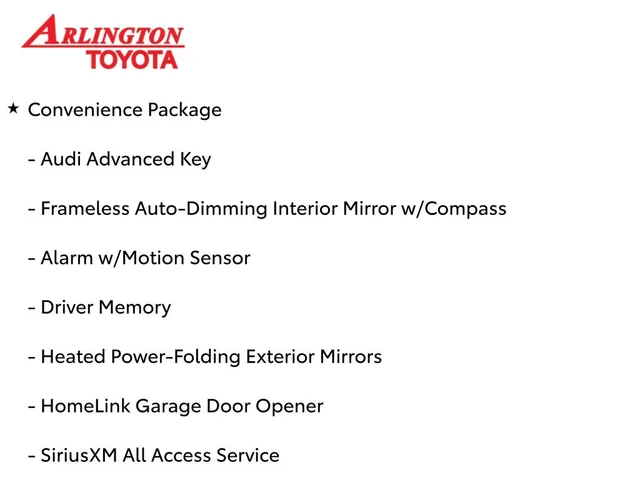 ARLINGTON
TOYOTA

★ Convenience Package

- Audi Advanced Key

- Frameless Auto-Dimming Interior Mirror w/Compass

- Alarm w/Motion Sensor

- Driver Memory

- Heated Power-Folding Exterior Mirrors

- HomeLink Garage Door Opener

- SiriusXM All Access Service